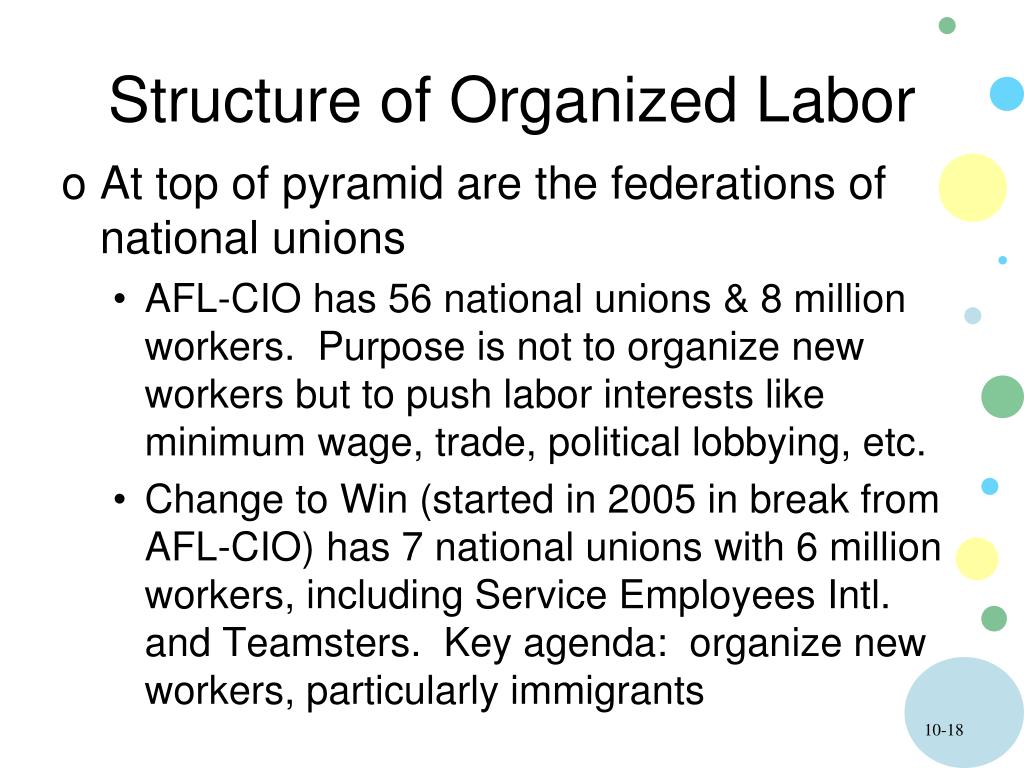 Structure of Organized Labor

o At top of pyramid are the federations of national unions

• AFL-CIO has 56 national unions & 8 million workers.  Purpose is not to organize new workers but to push labor interests like minimum wage, trade, political lobbying, etc.

• Change to Win (started in 2005 in break from AFL-CIO) has 7 national unions with 6 million workers, including Service Employees Intl. and Teamsters.  Key agenda:  organize new workers, particularly immigrants

10-18